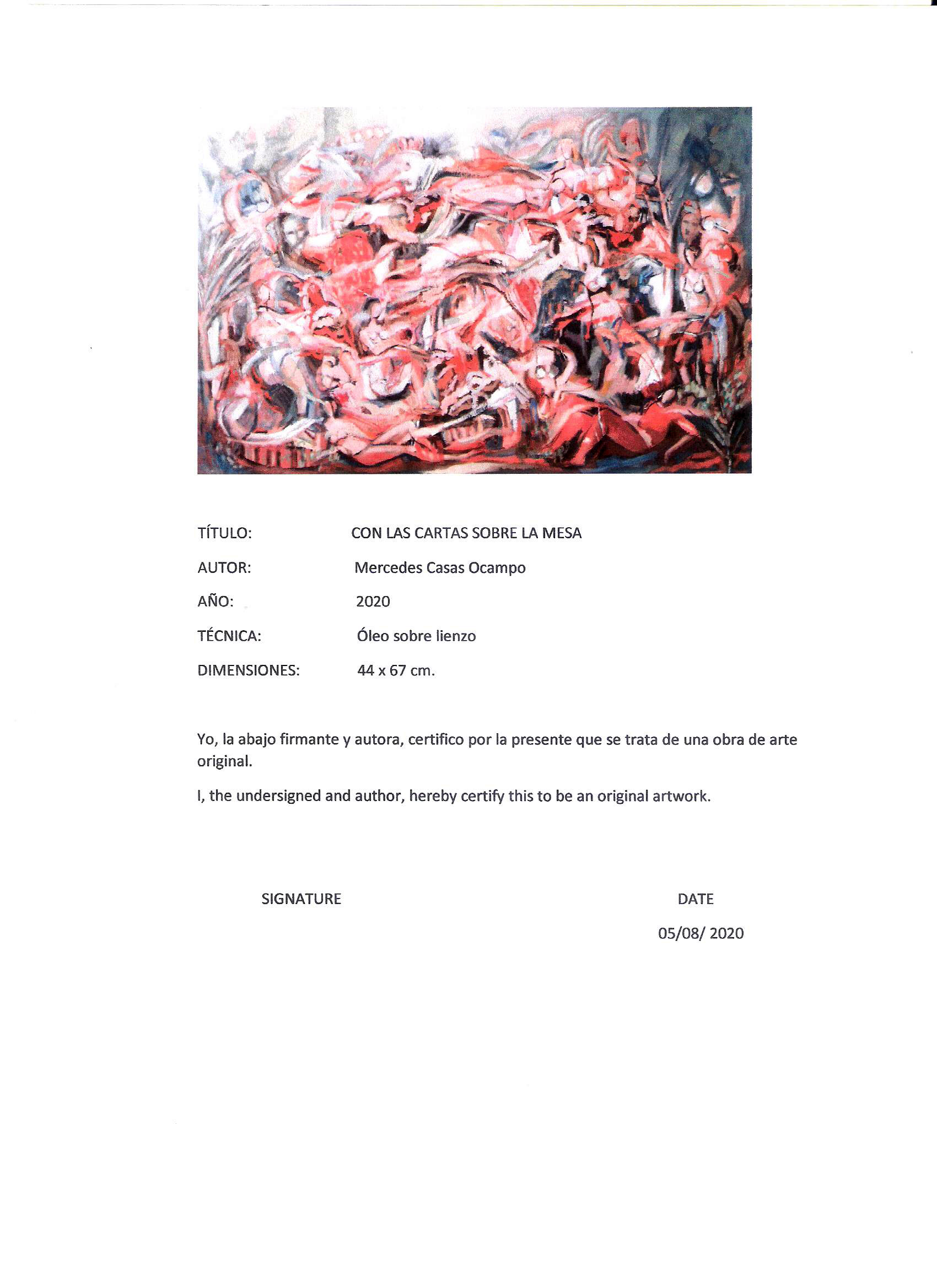 TÍTULO: CON LAS CARTAS SOBRE LA MESA

AUTOR: Mercedes Casas Ocampo

AÑO: 2020

TÉCNICA: Óleo sobre lienzo

DIMENSIONES: 44 x 67 cm.

Yo, la abajo firmante y autora, certifico por la presente que se trata de una obra de arte original.

I, the undersigned and author, hereby certify this to be an original artwork.

SIGNATURE

DATE

05/08/ 2020